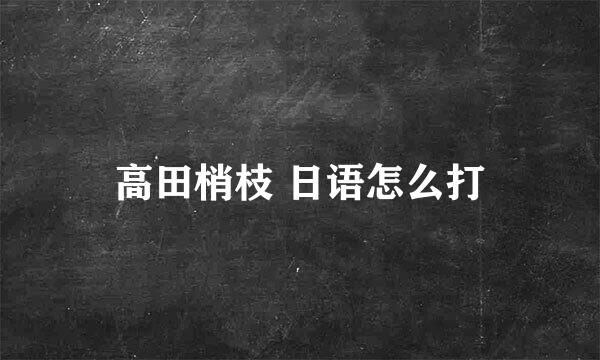 高田梢枝 日语怎么打